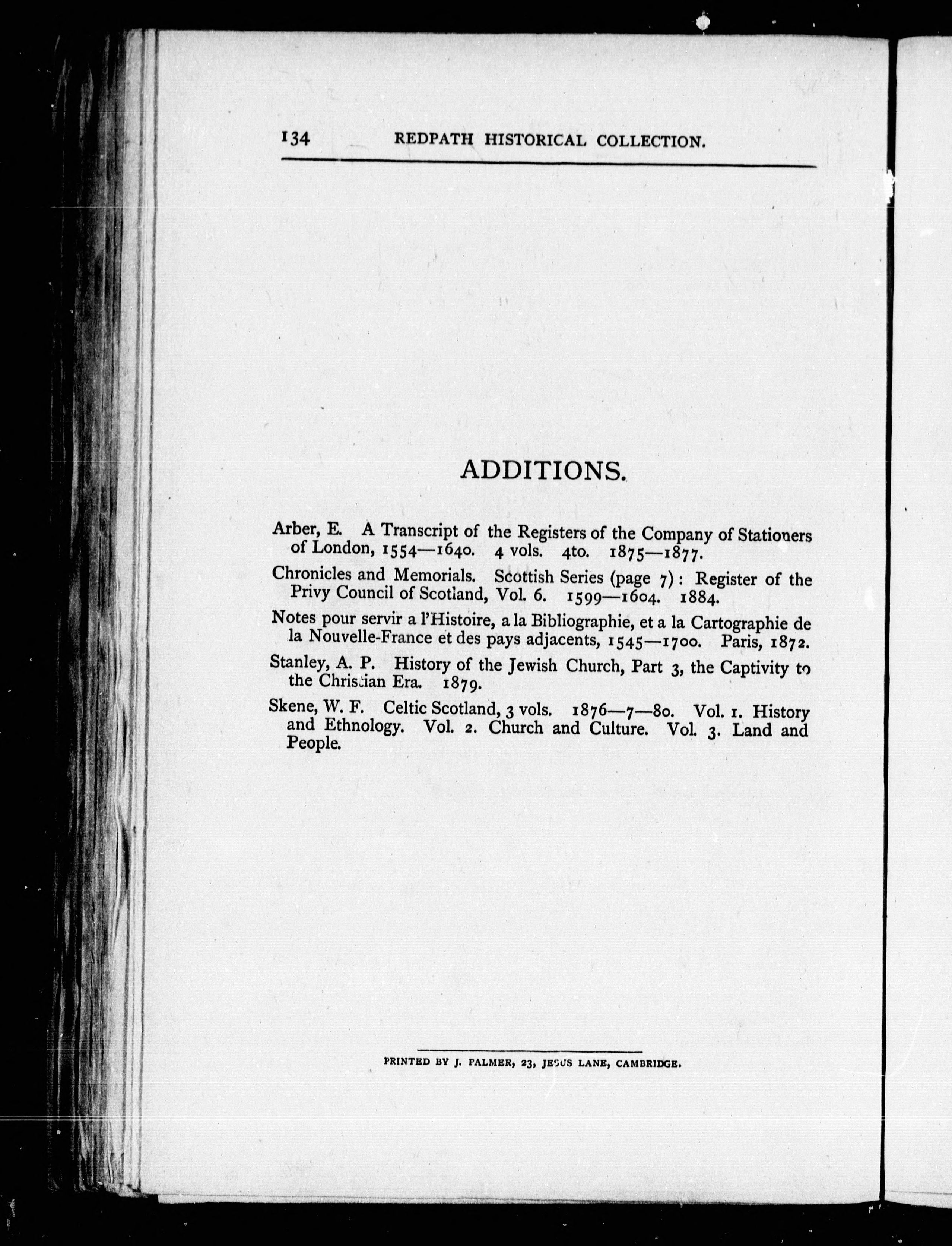 134 REDPATH HISTORICAL COLLECTION.

ADDITIONS.

Arber, E. A Transcript of the Registers of the Company of Stationers of London, 1554—1640. 4 vols. 4to. 1875—1877.

Chronicles and Memorials. Scottish Series (page 7): Register of the Privy Council of Scotland, Vol. 6. 1599—1604. 1884.

Notes pour servir a l'Histoire, a la Bibliographie, et a la Cartographie de la Nouvelle-France et des pays adjacents, 1545—1700. Paris, 1872.

Stanley, A. P. History of the Jewish Church, Part 3, the Captivity to the Christian Era. 1879.

Skene, W. F. Celtic Scotland, 3 vols. 1876—7—80. Vol. 1. History and Ethnology. Vol. 2. Church and Culture. Vol. 3. Land and People.

PRINTED BY J. PALMER, 23, JESUS LANE, CAMBRIDGE.